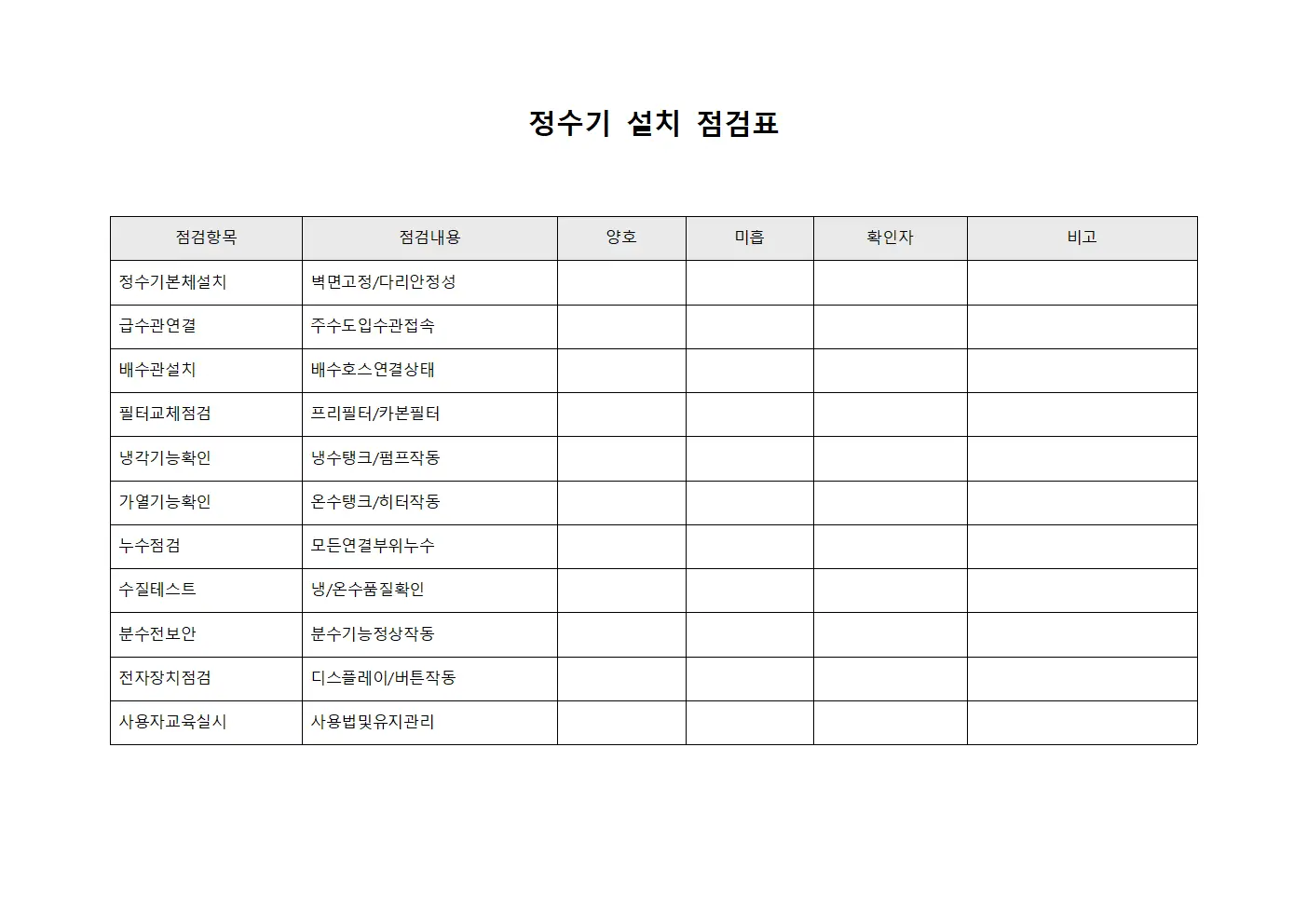 정수기 설치 점검표

| 점검항목 | 점검내용 | 양호 | 미흡 | 확인자 | 비고 |
|---|---|---|---|---|---|
| 정수기본체설치 | 벽면고정/다리안정성 | | | | |
| 급수관연결 | 주수도입수관접속 | | | | |
| 배수관설치 | 배수호스연결상태 | | | | |
| 필터교체점검 | 프리필터/카본필터 | | | | |
| 냉각기능확인 | 냉수탱크/펌프작동 | | | | |
| 가열기능확인 | 온수탱크/히터작동 | | | | |
| 누수점검 | 모든연결부위누수 | | | | |
| 수질테스트 | 냉/온수품질확인 | | | | |
| 분수전보안 | 분수기능정상작동 | | | | |
| 전자장치점검 | 디스플레이/버튼작동 | | | | |
| 사용자교육실시 | 사용법및유지관리 | | | | |